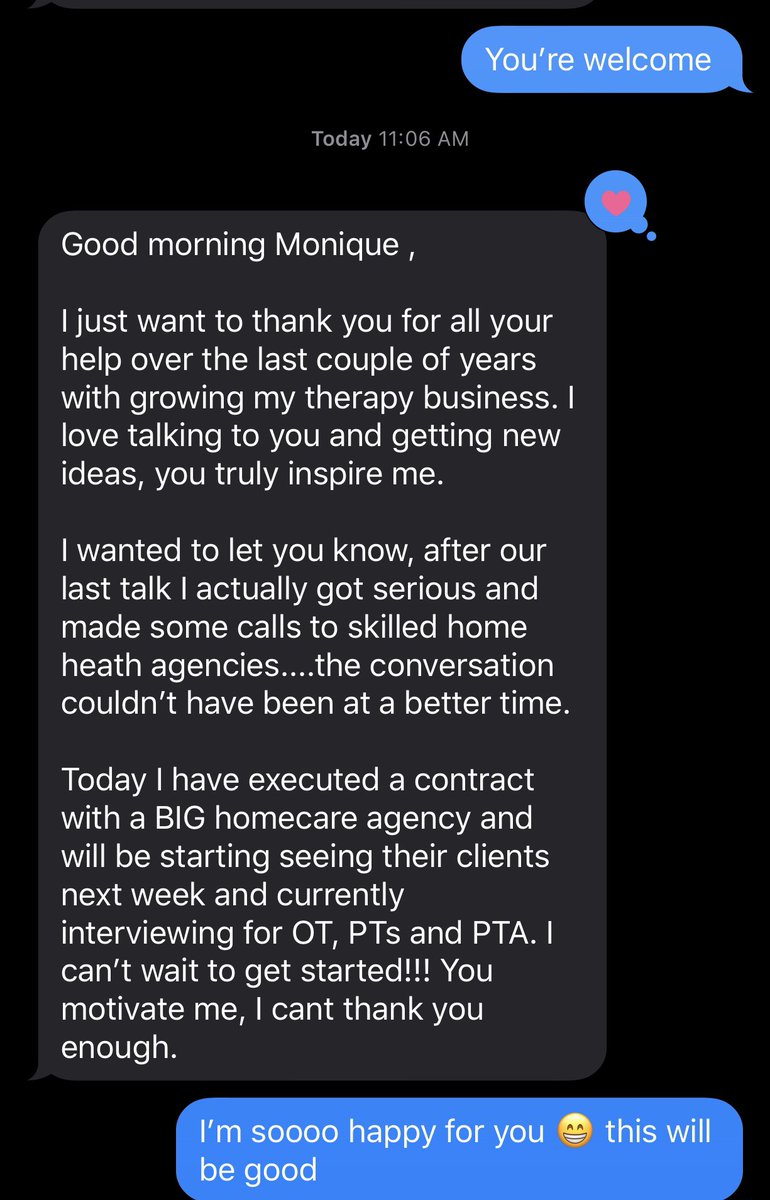 You're welcome

Today 11:06 AM

Good morning Monique ,

I just want to thank you for all your help over the last couple of years with growing my therapy business. I love talking to you and getting new ideas, you truly inspire me.

I wanted to let you know, after our last talk I actually got serious and made some calls to skilled home heath agencies....the conversation couldn't have been at a better time.

Today I have executed a contract with a BIG homecare agency and will be starting seeing their clients next week and currently interviewing for OT, PTs and PTA. I can't wait to get started!!! You motivate me, I cant thank you enough.

I'm soooo happy for you 😁 this will be good